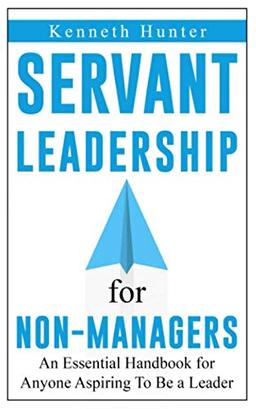 Kenneth Hunter

SERVANT LEADERSHIP

for

NON-MANAGERS

An Essential Handbook for Anyone Aspiring To Be a Leader